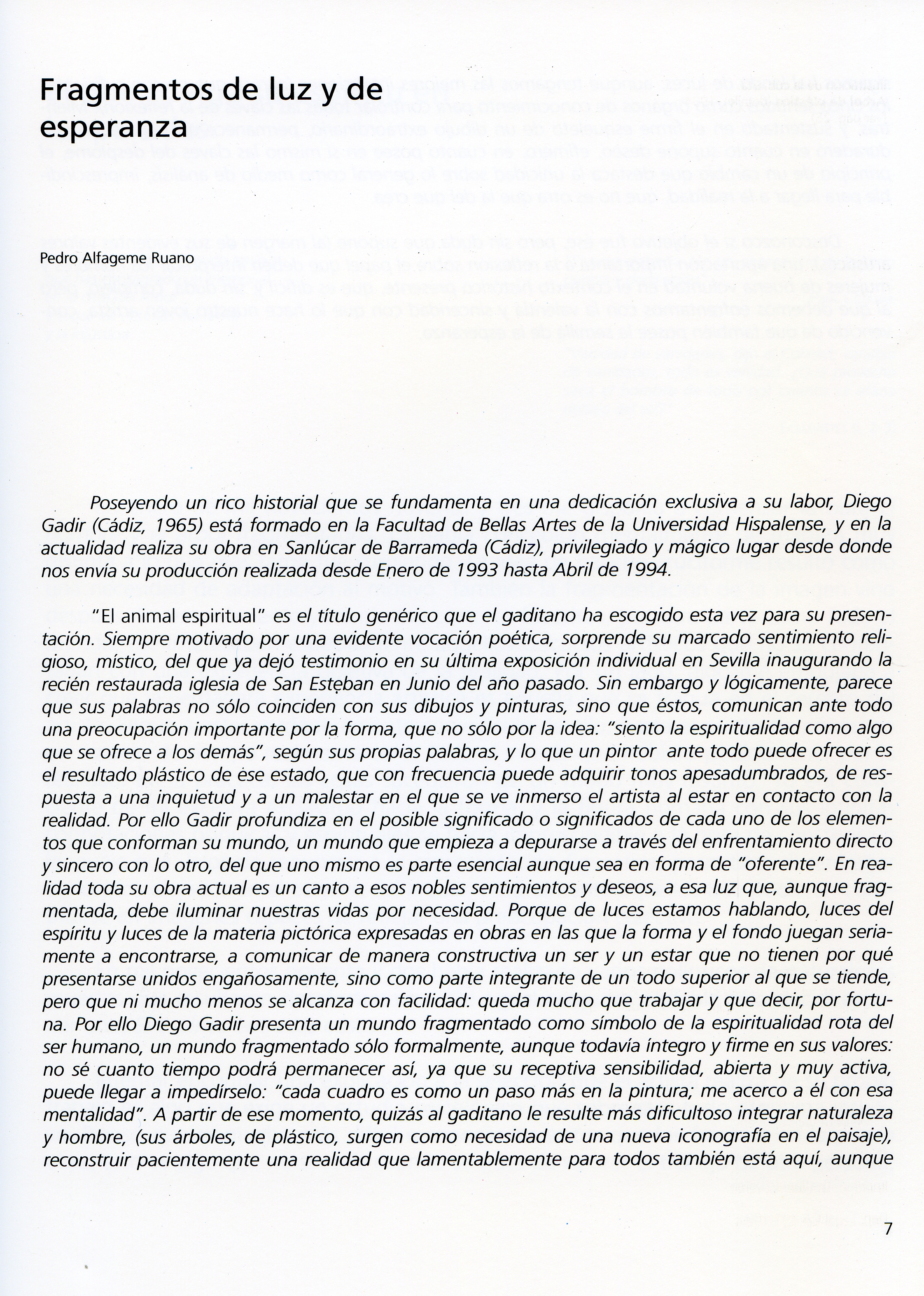 Fragmentos de luz y de esperanza

Pedro Alfageme Ruano

Poseyendo un rico historial que se fundamenta en una dedicación exclusiva a su labor, Diego Gadir (Cádiz, 1965) está formado en la Facultad de Bellas Artes de la Universidad Hispalense, y en la actualidad realiza su obra en Sanlúcar de Barrameda (Cádiz), privilegiado y mágico lugar desde donde nos envía su producción realizada desde Enero de 1993 hasta Abril de 1994.

"El animal espiritual" es el título genérico que el gaditano ha escogido esta vez para su presentación. Siempre motivado por una evidente vocación poética, sorprende su marcado sentimiento religioso, místico, del que ya dejó testimonio en su última exposición individual en Sevilla inaugurando la recién restaurada iglesia de San Esteban en Junio del año pasado. Sin embargo y lógicamente, parece que sus palabras no sólo coinciden con sus dibujos y pinturas, sino que éstos, comunican ante todo una preocupación importante por la forma, que no sólo por la idea: "siento la espiritualidad como algo que se ofrece a los demás", según sus propias palabras, y lo que un pintor ante todo puede ofrecer es el resultado plástico de ese estado, que con frecuencia puede adquirir tonos apesadumbrados, de respuesta a una inquietud y a un malestar en el que se ve inmerso el artista al estar en contacto con la realidad. Por ello Gadir profundiza en el posible significado o significados de cada uno de los elementos que conforman su mundo, un mundo que empieza a depurarse a través del enfrentamiento directo y sincero con lo otro, del que uno mismo es parte esencial aunque sea en forma de "oferente". En realidad toda su obra actual es un canto a esos nobles sentimientos y deseos, a esa luz que, aunque fragmentada, debe iluminar nuestras vidas por necesidad. Porque de luces estamos hablando, luces del espíritu y luces de la materia pictórica expresadas en obras en las que la forma y el fondo juegan seriamente a encontrarse, a comunicar de manera constructiva un ser y un estar que no tienen por qué presentarse unidos engañosamente, sino como parte integrante de un todo superior al que se tiende, pero que ni mucho menos se alcanza con facilidad: queda mucho que trabajar y que decir, por fortuna. Por ello Diego Gadir presenta un mundo fragmentado como símbolo de la espiritualidad rota del ser humano, un mundo fragmentado sólo formalmente, aunque todavía íntegro y firme en sus valores: no sé cuanto tiempo podrá permanecer así, ya que su receptiva sensibilidad, abierta y muy activa, puede llegar a impedírselo: "cada cuadro es como un paso más en la pintura; me acerco a él con esa mentalidad". A partir de ese momento, quizás al gaditano le resulte más dificultoso integrar naturaleza y hombre, (sus árboles, de plástico, surgen como necesidad de una nueva iconografía en el paisaje), reconstruir pacientemente una realidad que lamentablemente para todos también está aquí, aunque

7